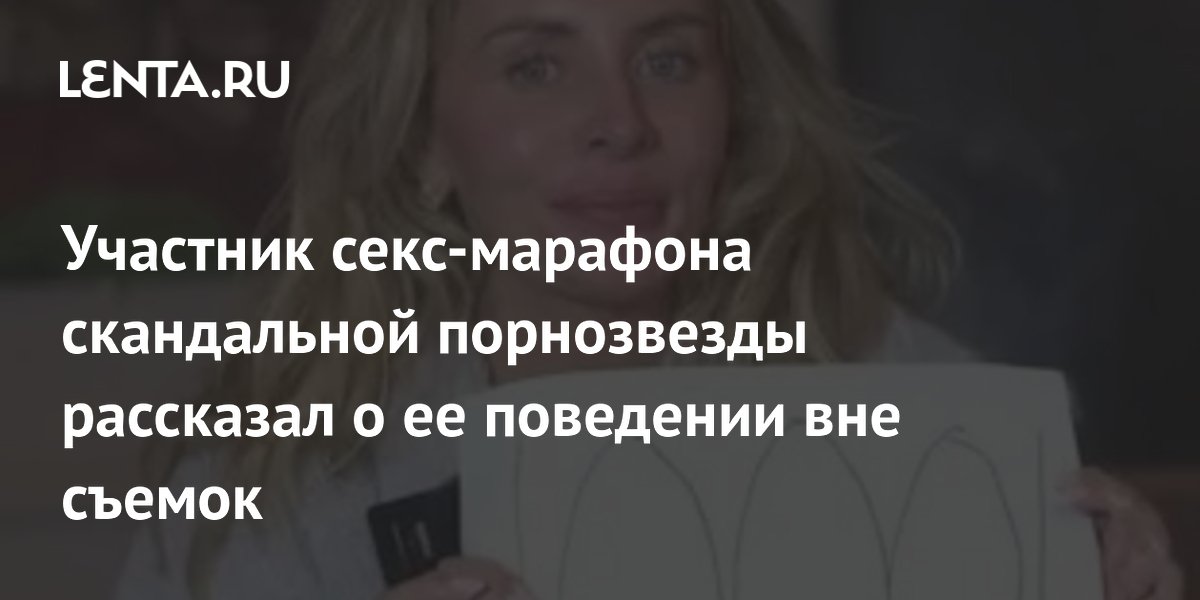 LENTA.RU

Участник секс-марафона скандальной порнозвезды рассказал о ее поведении вне съемок